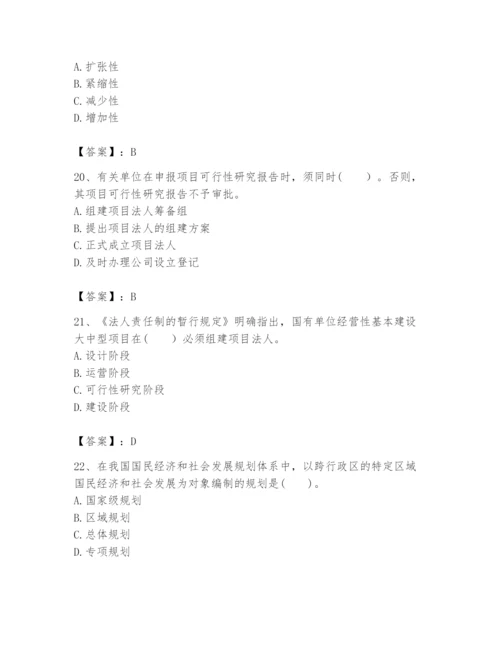 A. 扩张性
B. 紧缩性
C. 减少性
D. 增加性

【答案】：B

20、有关单位在申报项目可行性研究报告时，须同时(　　)。否则，其项目可行性研究报告不予审批。
A. 组建项目法人筹备组
B. 提出项目法人的组建方案
C. 正式成立项目法人
D. 及时办理公司设立登记

【答案】：B

21、《法人责任制的暂行规定》明确指出，国有单位经营性基本建设大中型项目在(　　)必须组建项目法人。
A. 设计阶段
B. 运营阶段
C. 可行性研究阶段
D. 建设阶段

【答案】：D

22、在我国国民经济和社会发展规划体系中，以跨行政区的特定区域国民经济和社会发展为对象编制的规划是(　　)。
A. 国家级规划
B. 区域规划
C. 总体规划
D. 专项规划